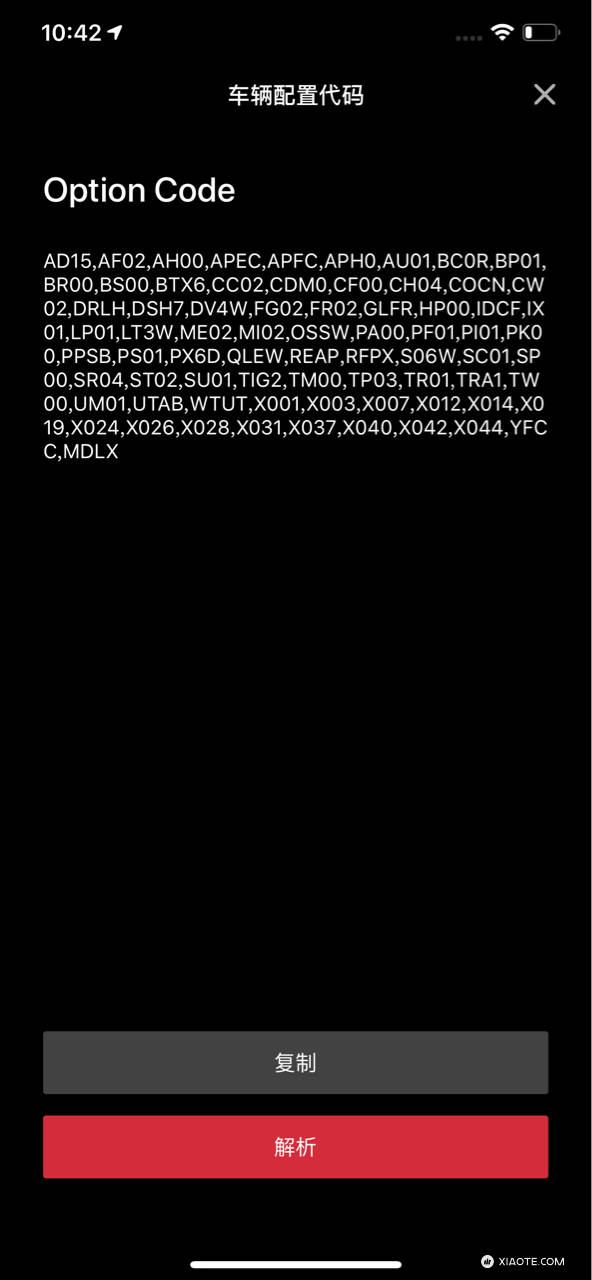 10:42

车辆配置代码

Option Code

AD15,AF02,AH00,APEC,APFC,APH0,AU01,BC0R,BP01,BR00,BS00,BTX6,CC02,CDM0,CF00,CH04,COCN,CW02,DRLH,DSH7,DV4W,FG02,FR02,GLFR,HP00,IDCF,IX01,LP01,LT3W,ME02,MI02,OSSW,PA00,PF01,PI01,PK00,PPSB,PS01,PX6D,QLEW,REAP,RFPX,S06W,SC01,SP00,SR04,ST02,SU01,TIG2,TM00,TP03,TR01,TRA1,TW00,UM01,UTAB,WTUT,X001,X003,X007,X012,X014,X019,X024,X026,X028,X031,X037,X040,X042,X044,YFCC,MDLX

复制

解析

XIAOTE.COM